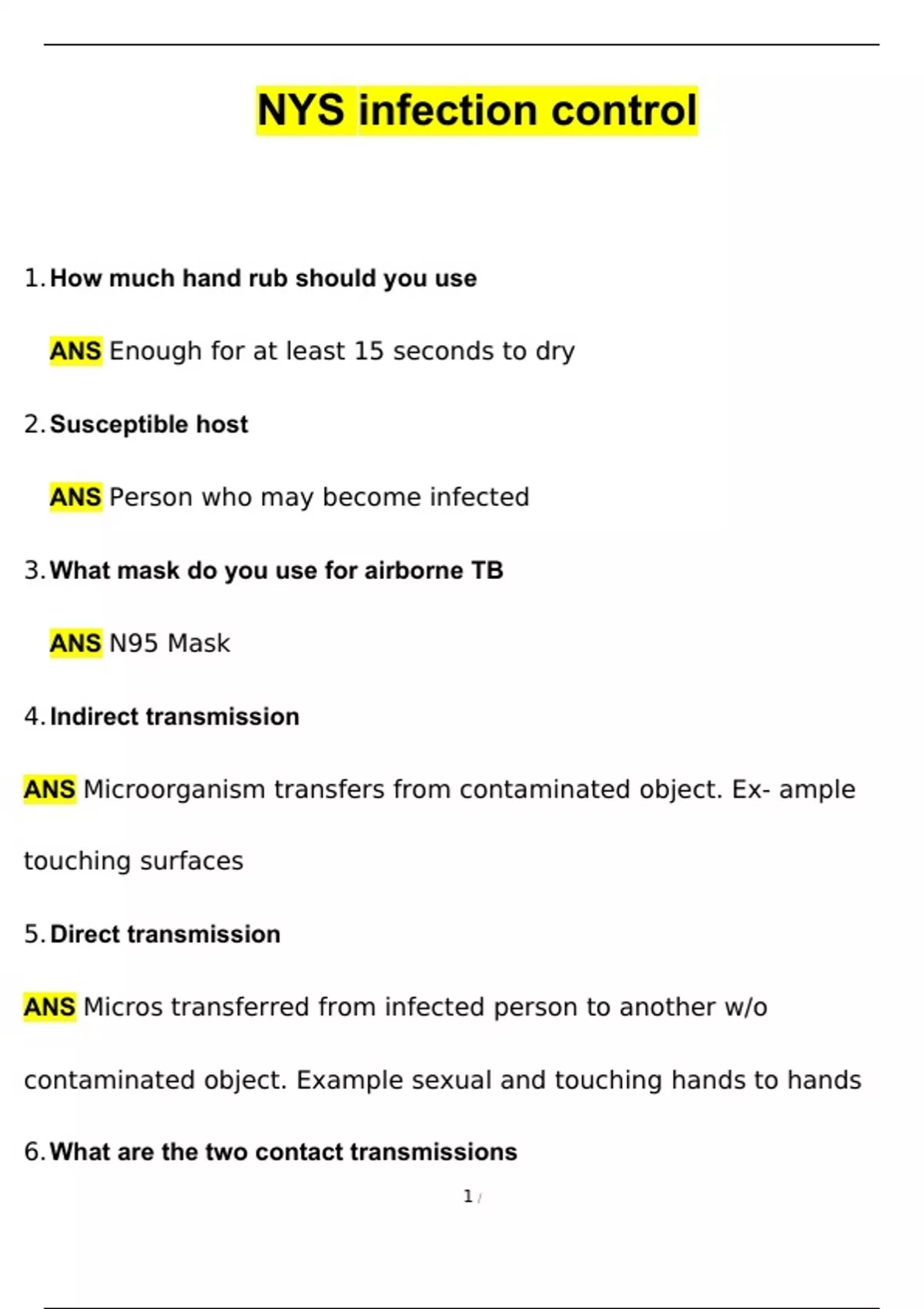 NYS infection control

1. How much hand rub should you use

ANS Enough for at least 15 seconds to dry

2. Susceptible host

ANS Person who may become infected

3. What mask do you use for airborne TB

ANS N95 Mask

4. Indirect transmission

ANS Microorganism transfers from contaminated object. Ex- ample touching surfaces

5. Direct transmission

ANS Micros transferred from infected person to another w/o contaminated object. Example sexual and touching hands to hands

6. What are the two contact transmissions

1 /